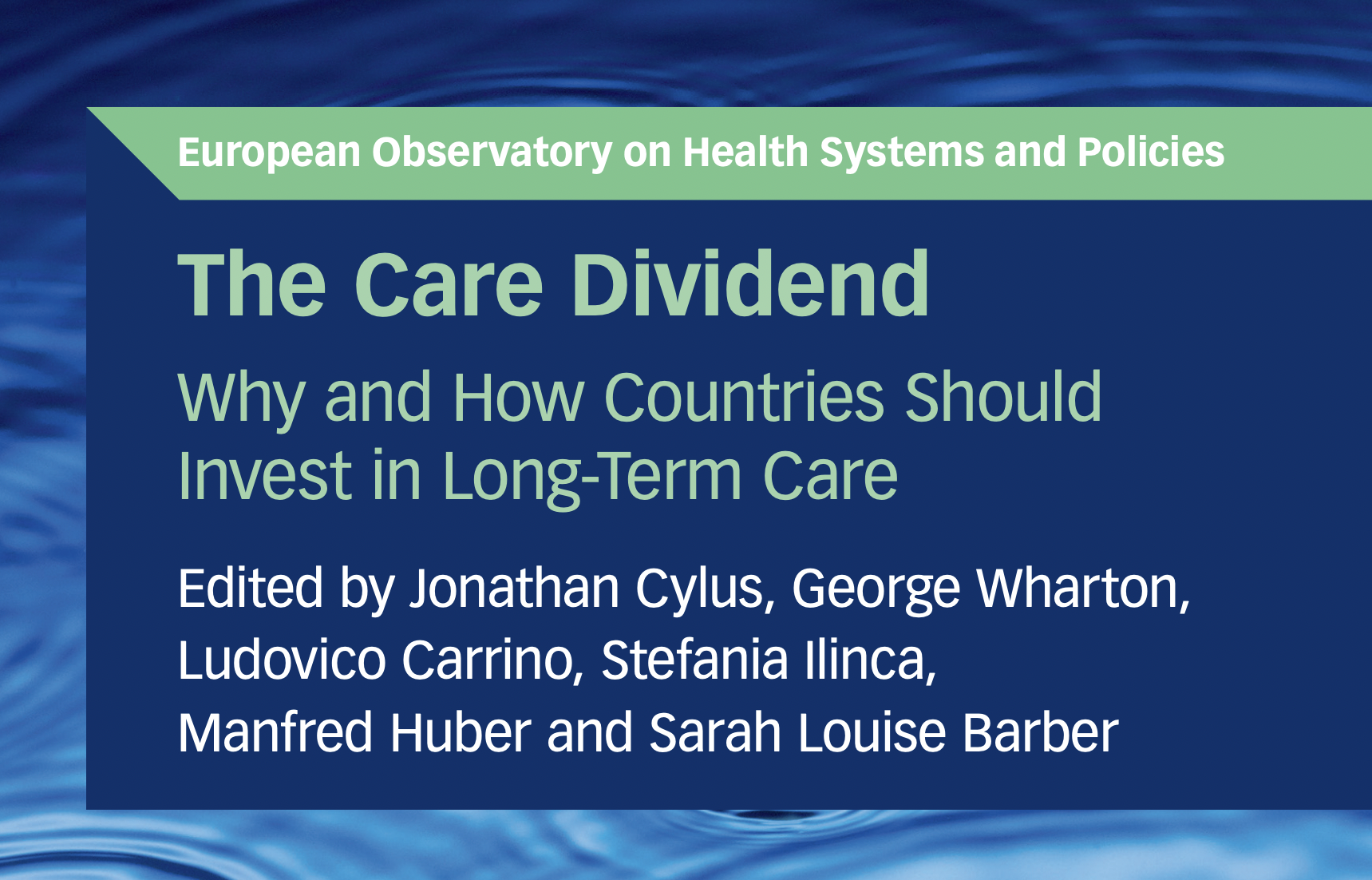 European Observatory on Health Systems and Policies

The Care Dividend

Why and How Countries Should Invest in Long-Term Care

Edited by Jonathan Cylus, George Wharton, Ludovico Carrino, Stefania Ilinca, Manfred Huber and Sarah Louise Barber